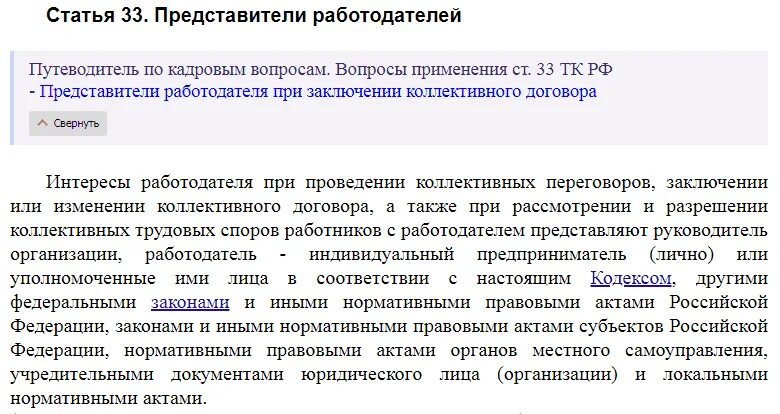 Статья 33. Представители работодателей

Путеводитель по кадровым вопросам. Вопросы применения ст. 33 ТК РФ
- Представители работодателя при заключении коллективного договора

Свернуть

Интересы работодателя при проведении коллективных переговоров, заключении или изменении коллективного договора, а также при рассмотрении и разрешении коллективных трудовых споров работников с работодателем представляют руководитель организации, работодатель - индивидуальный предприниматель (лично) или уполномоченные ими лица в соответствии с настоящим Кодексом, другими федеральными законами и иными нормативными правовыми актами Российской Федерации, законами и иными нормативными правовыми актами субъектов Российской Федерации, нормативными правовыми актами органов местного самоуправления, учредительными документами юридического лица (организации) и локальными нормативными актами.